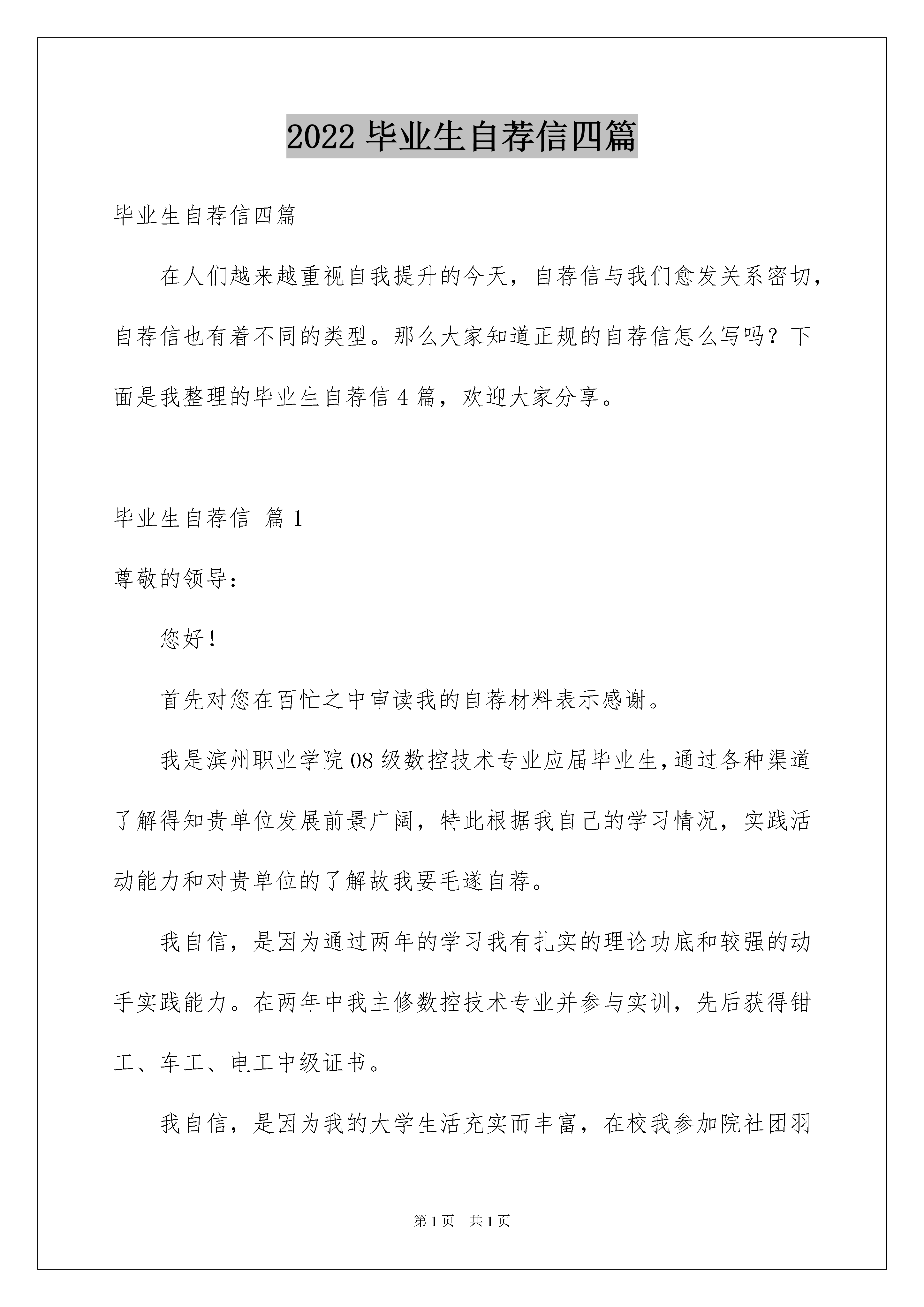 2022 毕业生自荐信四篇

毕业生自荐信四篇

在人们越来越重视自我提升的今天，自荐信与我们愈发关系密切，自荐信也有着不同的类型。那么大家知道正规的自荐信怎么写吗？下面是我整理的毕业生自荐信 4 篇，欢迎大家分享。

毕业生自荐信 篇 1

尊敬的领导：

您好！

首先对您在百忙之中审读我的自荐材料表示感谢。

我是滨州职业学院 08 级数控技术专业应届毕业生，通过各种渠道了解得知贵单位发展前景广阔，特此根据我自己的学习情况，实践活动能力和对贵单位的了解故我要毛遂自荐。

我自信，是因为通过两年的学习我有扎实的理论功底和较强的动手实践能力。在两年中我主修数控技术专业并参与实训，先后获得钳工、车工、电工中级证书。

我自信，是因为我的大学生活充实而丰富，在校我参加院社团羽

第 1 页 共 1 页